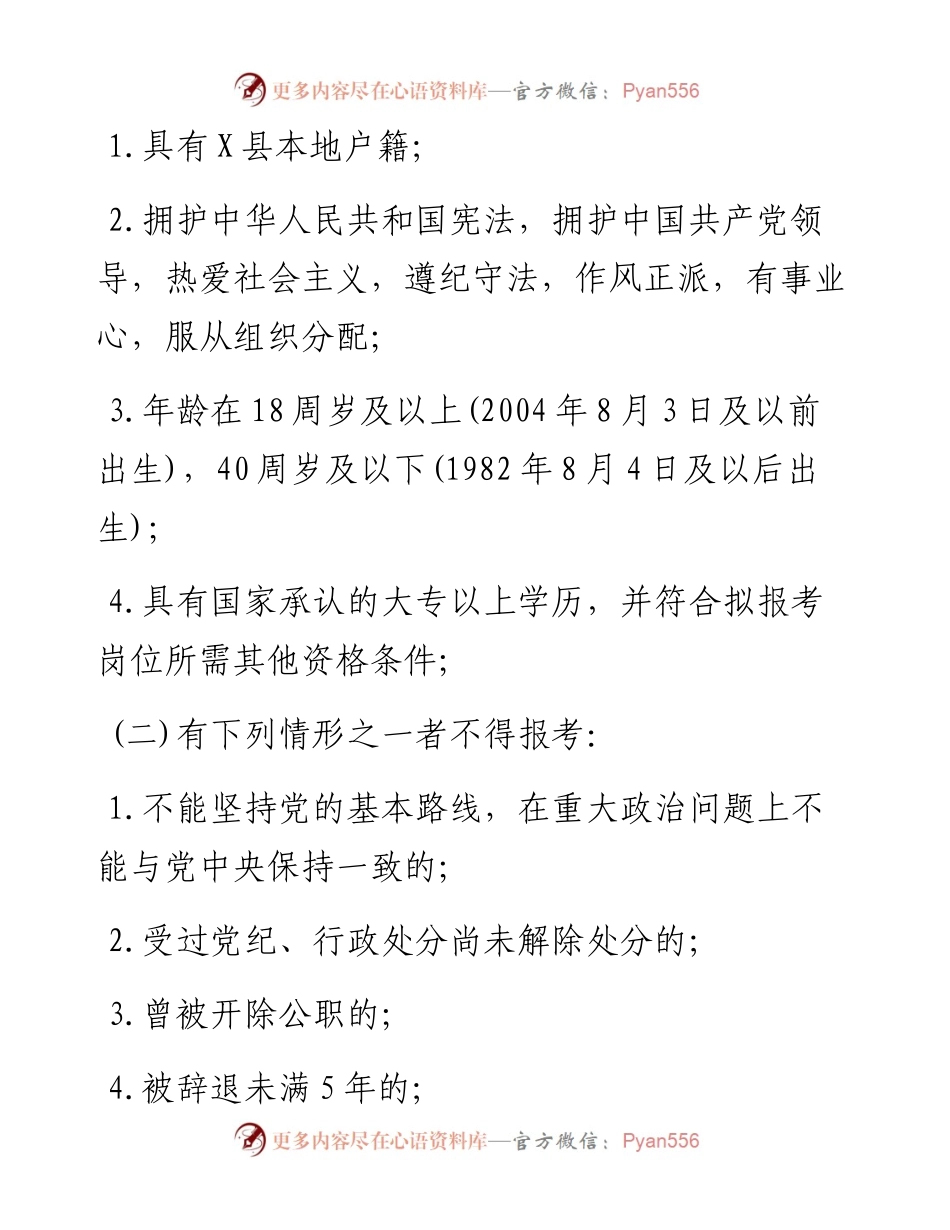 更多内容尽在心语资料库—官方微信：Pyan556

1.具有X县本地户籍;

2.拥护中华人民共和国宪法，拥护中国共产党领导，热爱社会主义，遵纪守法，作风正派，有事业心，服从组织分配;

3.年龄在18周岁及以上(2004年8月3日及以前出生)，40周岁及以下(1982年8月4日及以后出生)；

4.具有国家承认的大专以上学历，并符合拟报考岗位所需其他资格条件;

(二)有下列情形之一者不得报考:

1.不能坚持党的基本路线，在重大政治问题上不能与党中央保持一致的;

2.受过党纪、行政处分尚未解除处分的;

3.曾被开除公职的;

4.被辞退未满5年的;

更多内容尽在心语资料库—官方微信：Pyan556